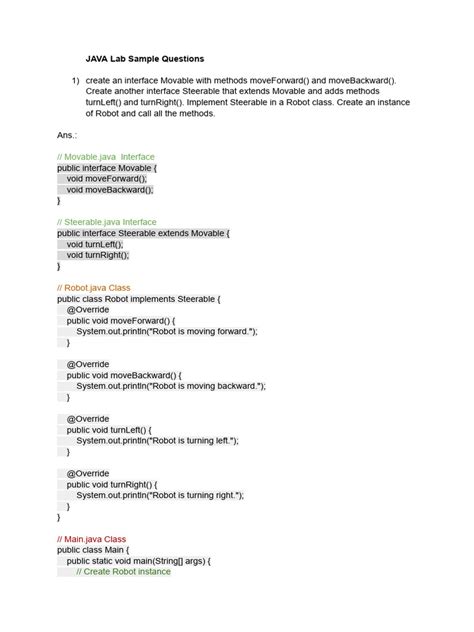 JAVA Lab Sample Questions

1) create an interface Movable with methods moveForward() and moveBackward(). Create another interface Steerable that extends Movable and adds methods turnLeft() and turnRight(). Implement Steerable in a Robot class. Create an instance of Robot and call all the methods.

Ans.:

// Movable.java Interface
public interface Movable {
void moveForward();
void moveBackward();
}

// Steerable.java Interface
public interface Steerable extends Movable {
void turnLeft();
void turnRight();
}

// Robot.java Class
public class Robot implements Steerable {
@Override
public void moveForward() {
System.out.println("Robot is moving forward.");
}

@Override
public void moveBackward() {
System.out.println("Robot is moving backward.");
}

@Override
public void turnLeft() {
System.out.println("Robot is turning left.");
}

@Override
public void turnRight() {
System.out.println("Robot is turning right.");
}
}

// Main.java Class
public class Main {
public static void main(String[] args) {
// Create Robot instance